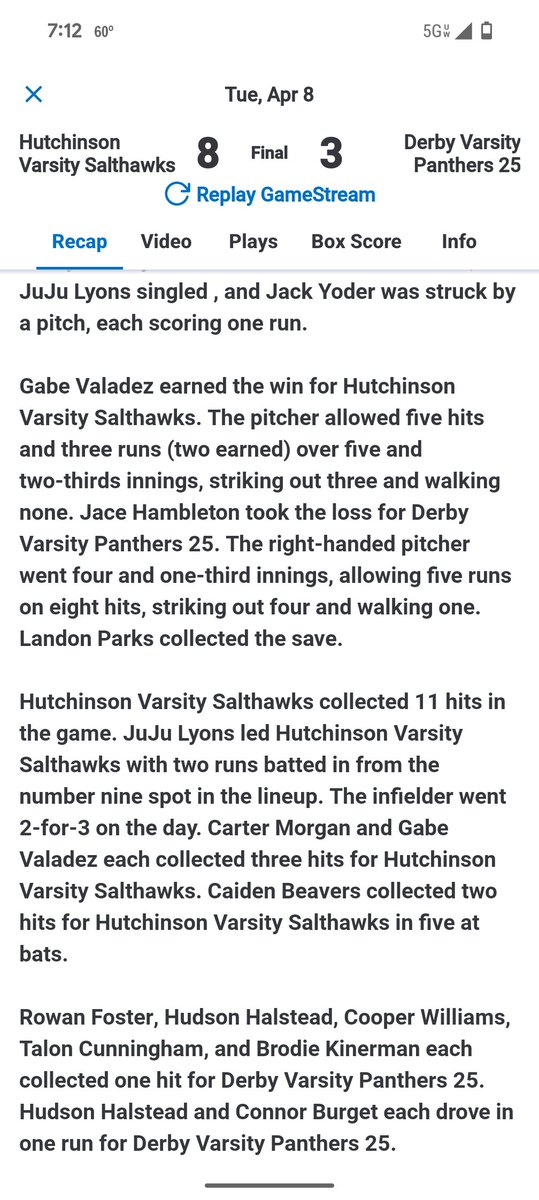 7:12 60°

5G UW

Tue, Apr 8

Hutchinson Varsity Salthawks 8 Final 3 Derby Varsity Panthers 25

Replay GameStream

Recap Video Plays Box Score Info

JuJu Lyons singled , and Jack Yoder was struck by a pitch, each scoring one run.

Gabe Valadez earned the win for Hutchinson Varsity Salthawks. The pitcher allowed five hits and three runs (two earned) over five and two-thirds innings, striking out three and walking none. Jace Hambleton took the loss for Derby Varsity Panthers 25. The right-handed pitcher went four and one-third innings, allowing five runs on eight hits, striking out four and walking one. Landon Parks collected the save.

Hutchinson Varsity Salthawks collected 11 hits in the game. JuJu Lyons led Hutchinson Varsity Salthawks with two runs batted in from the number nine spot in the lineup. The infielder went 2-for-3 on the day. Carter Morgan and Gabe Valadez each collected three hits for Hutchinson Varsity Salthawks. Caiden Beavers collected two hits for Hutchinson Varsity Salthawks in five at bats.

Rowan Foster, Hudson Halstead, Cooper Williams, Talon Cunningham, and Brodie Kinerman each collected one hit for Derby Varsity Panthers 25. Hudson Halstead and Connor Burget each drove in one run for Derby Varsity Panthers 25.